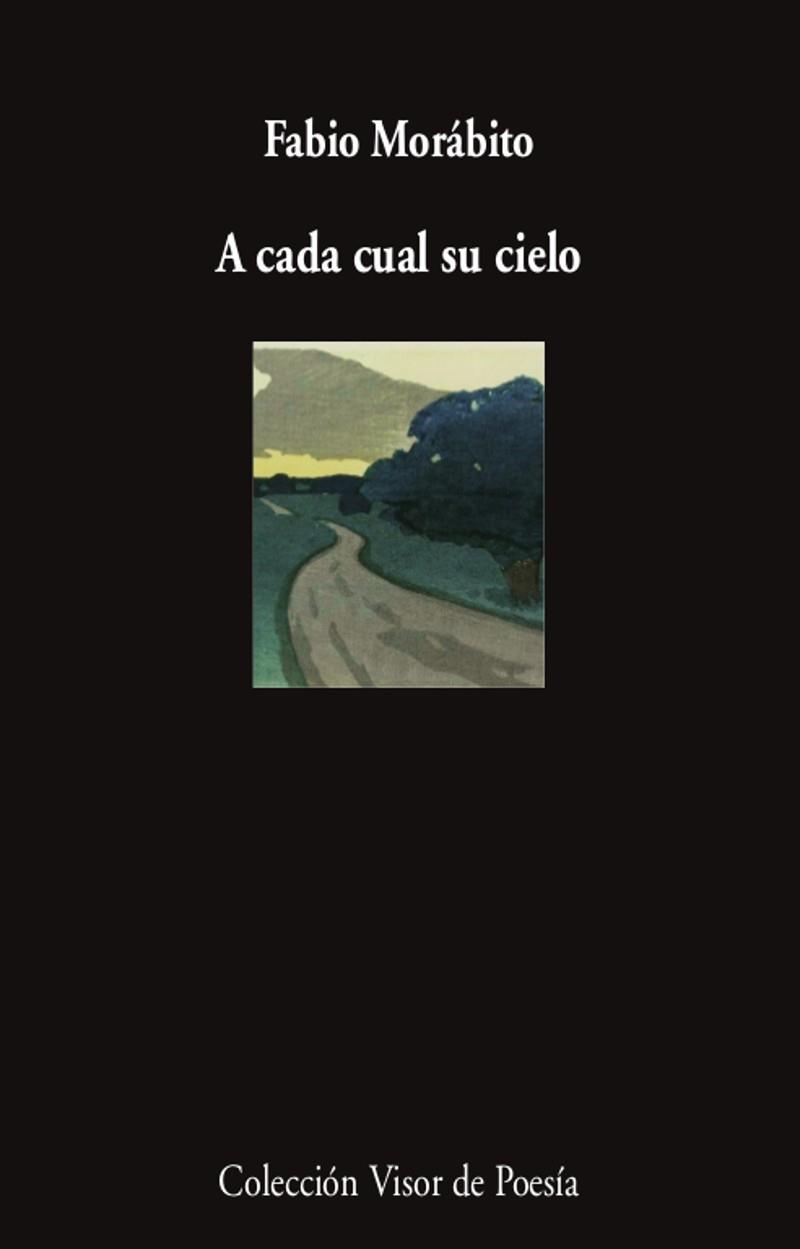 Fabio Morábito

A cada cual su cielo

Colección Visor de Poesía